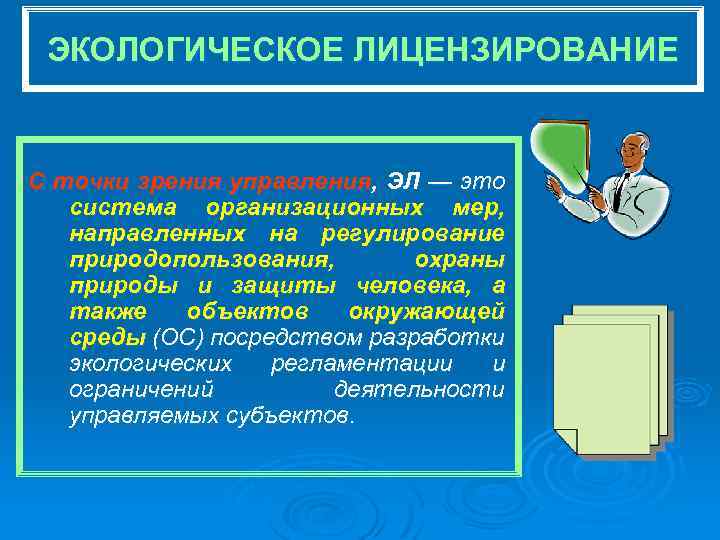 ЭКОЛОГИЧЕСКОЕ ЛИЦЕНЗИРОВАНИЕ

С точки зрения управления, ЭЛ — это система организационных мер, направленных на регулирование природопользования, охраны природы и защиты человека, а также объектов окружающей среды (ОС) посредством разработки экологических регламентации и ограничений деятельности управляемых субъектов.